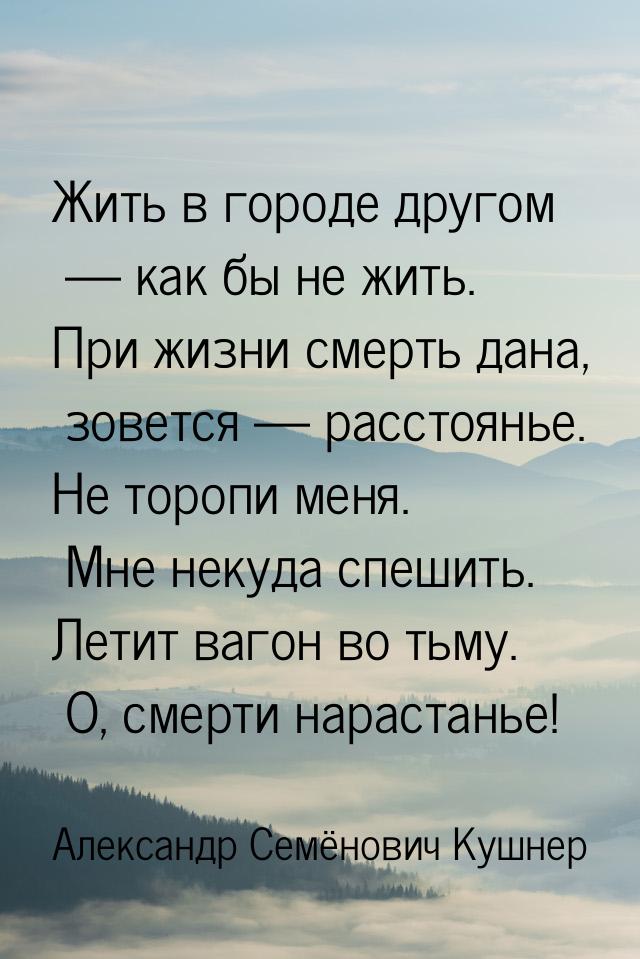 Жить в городе другом — как бы не жить. При жизни смерть дана, зовется — расстоянье. Не торопи меня. Мне некуда спешить. Летит вагон во тьму. О, смерти нарастанье!

Александр Семёнович Кушнер